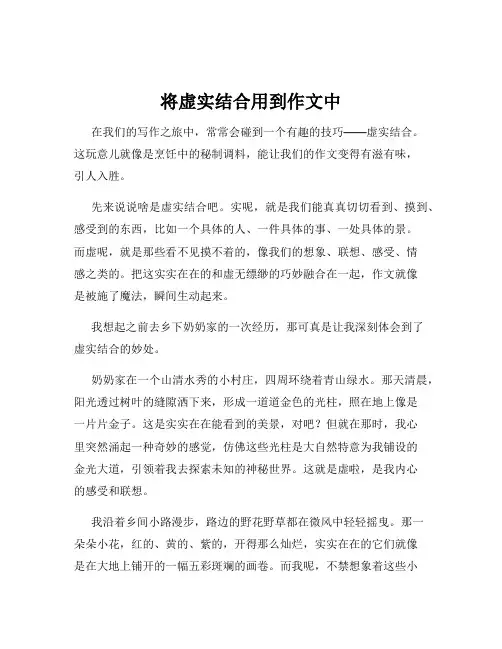 将虚实结合用到作文中

在我们的写作之旅中，常常会碰到一个有趣的技巧——虚实结合。这玩意儿就像是烹饪中的秘制调料，能让我们的作文变得有滋有味，引人入胜。

先来说说啥是虚实结合吧。实呢，就是我们能真真切切看到、摸到、感受到的东西，比如一个具体的人、一件具体的事、一处具体的景。而虚呢，就是那些看不见摸不着的，像我们的想象、联想、感受、情感之类的。把这实实在在的和虚无缥缈的巧妙融合在一起，作文就像是被施了魔法，瞬间生动起来。

我想起之前去乡下奶奶家的一次经历，那可真是让我深刻体会到了虚实结合的妙处。

奶奶家在一个山清水秀的小村庄，四周环绕着青山绿水。那天清晨，阳光透过树叶的缝隙洒下来，形成一道道金色的光柱，照在地上像是一片片金子。这是实实在在能看到的美景，对吧？但就在那时，我心里突然涌起一种奇妙的感觉，仿佛这些光柱是大自然特意为我铺设的金光大道，引领着我去探索未知的神秘世界。这就是虚啦，是我内心的感受和联想。

我沿着乡间小路漫步，路边的野花野草都在微风中轻轻摇曳。那一朵朵小花，红的、黄的、紫的，开得那么灿烂，实实在在的它们就像是在大地上铺开的一幅五彩斑斓的画卷。而我呢，不禁想象着这些小